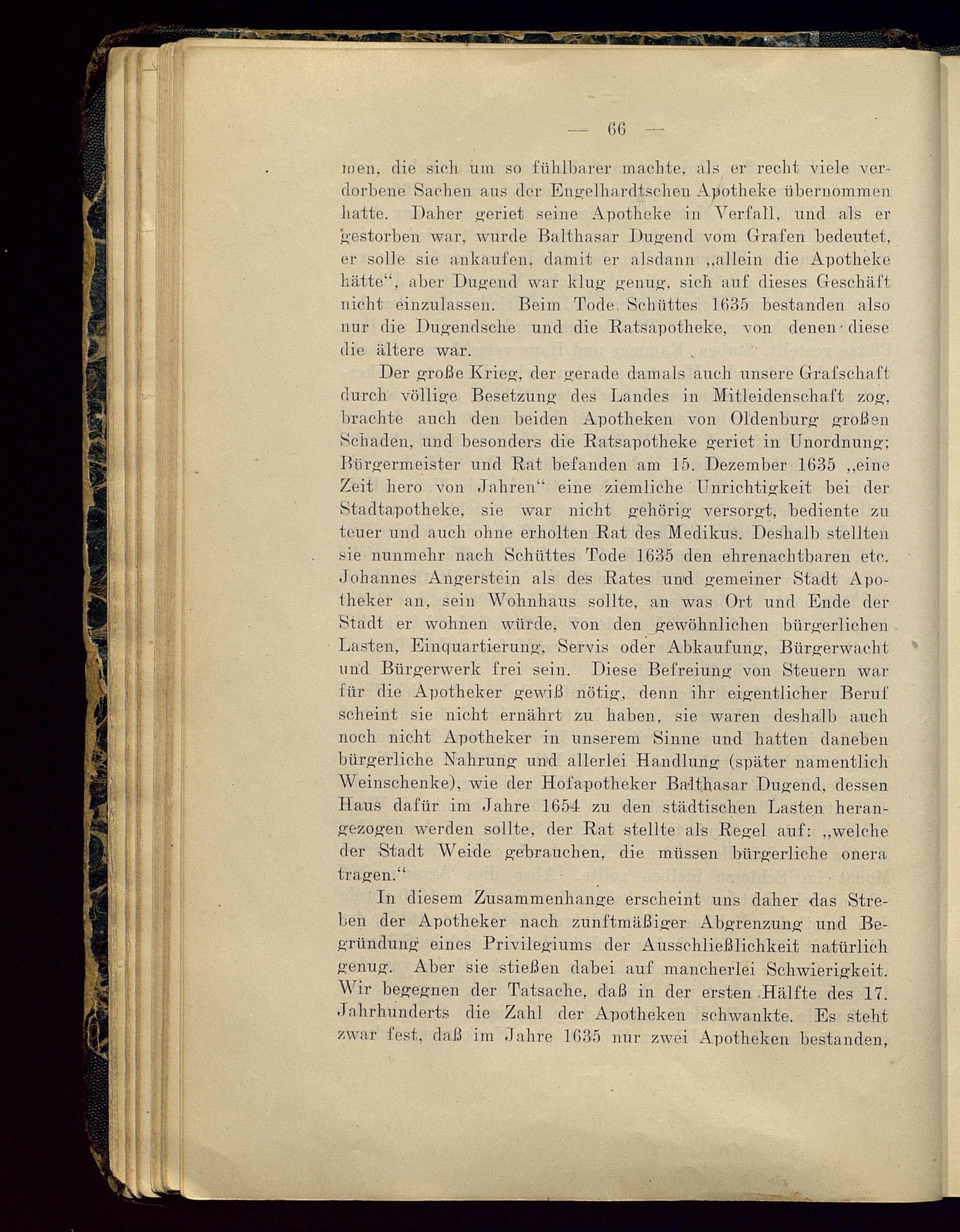 — 66 —

men, die sich um so fühlbarer machte, als er recht viele verdorbene Sachen aus der Engelhardtschen Apotheke übernommen hatte. Daher geriet seine Apotheke in Verfall, und als er gestorben war, wurde Balthasar Dugend vom Grafen bedeutet, er solle sie ankaufen, damit er alsdann „allein die Apotheke hätte“, aber Dugend war klug genug, sich auf dieses Geschäft nicht einzulassen. Beim Tode Schüttes 1635 bestanden also nur die Dugendsche und die Ratsapotheke, von denen diese die ältere war.

Der große Krieg, der gerade damals auch unsere Grafschaft durch völlige Besetzung des Landes in Mitleidenschaft zog, brachte auch den beiden Apotheken von Oldenburg großen Schaden, und besonders die Ratsapotheke geriet in Unordnung; Bürgermeister und Rat befanden am 15. Dezember 1635 „eine Zeit hero von Jahren“ eine ziemliche Unrichtigkeit bei der Stadtapotheke, sie war nicht gehörig versorgt, bediente zu teuer und auch ohne erholten Rat des Medikus. Deshalb stellten sie nunmehr nach Schüttes Tode 1635 den ehrenachtbaren etc. Johannes Angerstein als des Rates und gemeiner Stadt Apotheker an, sein Wohnhaus sollte, an was Ort und Ende der Stadt er wohnen würde, von den gewöhnlichen bürgerlichen Lasten, Einquartierung, Servis oder Abkaufung, Bürgerwacht und Bürgerwerk frei sein. Diese Befreiung von Steuern war für die Apotheker gewiß nötig, denn ihr eigentlicher Beruf scheint sie nicht ernährt zu haben, sie waren deshalb auch noch nicht Apotheker in unserem Sinne und hatten daneben bürgerliche Nahrung und allerlei Handlung (später namentlich Weinschenke), wie der Hofapotheker Balthasar Dugend, dessen Haus dafür im Jahre 1654 zu den städtischen Lasten herangezogen werden sollte, der Rat stellte als Regel auf: „welche der Stadt Weide gebrauchen, die müssen bürgerliche onera tragen.“

In diesem Zusammenhange erscheint uns daher das Streben der Apotheker nach zunftmäßiger Abgrenzung und Begründung eines Privilegiums der Ausschließlichkeit natürlich genug. Aber sie stießen dabei auf mancherlei Schwierigkeit. Wir begegnen der Tatsache, daß in der ersten Hälfte des 17. Jahrhunderts die Zahl der Apotheken schwankte. Es steht zwar fest, daß im Jahre 1635 nur zwei Apotheken bestanden,